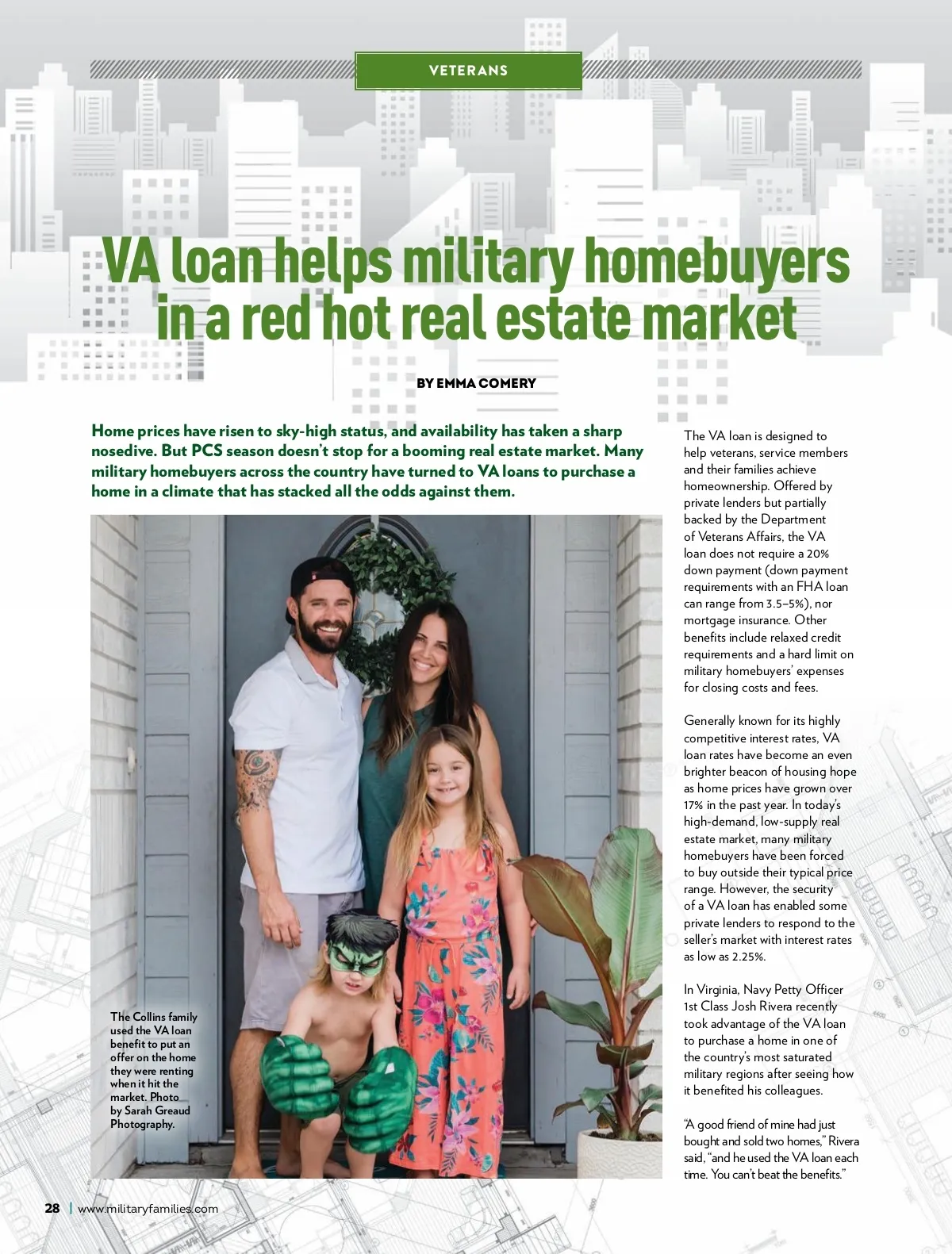 VETERANS

VA loan helps military homebuyers in a red hot real estate market

BY EMMA COMERY

Home prices have risen to sky-high status, and availability has taken a sharp nosedive. But PCS season doesn't stop for a booming real estate market. Many military homebuyers across the country have turned to VA loans to purchase a home in a climate that has stacked all the odds against them.

The Collins family used the VA loan benefit to put an offer on the home they were renting when it hit the market. Photo by Sarah Greaud Photography.

The VA loan is designed to help veterans, service members and their families achieve homeownership. Offered by private lenders but partially backed by the Department of Veterans Affairs, the VA loan does not require a 20% down payment (down payment requirements with an FHA loan can range from 3.5–5%), nor mortgage insurance. Other benefits include relaxed credit requirements and a hard limit on military homebuyers' expenses for closing costs and fees.

Generally known for its highly competitive interest rates, VA loan rates have become an even brighter beacon of housing hope as home prices have grown over 17% in the past year. In today's high-demand, low-supply real estate market, many military homebuyers have been forced to buy outside their typical price range. However, the security of a VA loan has enabled some private lenders to respond to the seller's market with interest rates as low as 2.25%.

In Virginia, Navy Petty Officer 1st Class Josh Rivera recently took advantage of the VA loan to purchase a home in one of the country's most saturated military regions after seeing how it benefited his colleagues.

"A good friend of mine had just bought and sold two homes," Rivera said, "and he used the VA loan each time. You can't beat the benefits."

28 | www.militaryfamilies.com